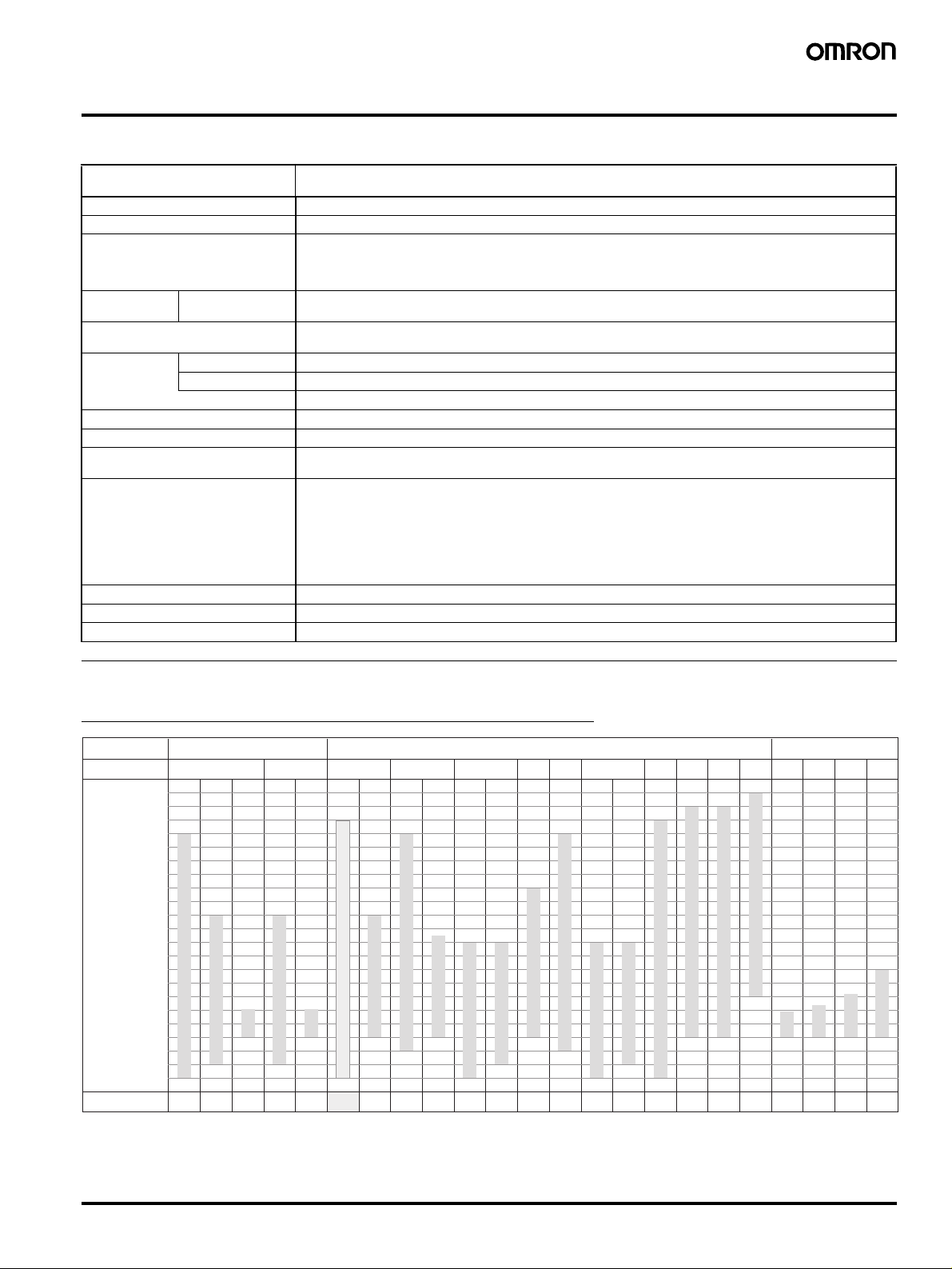 OMRON